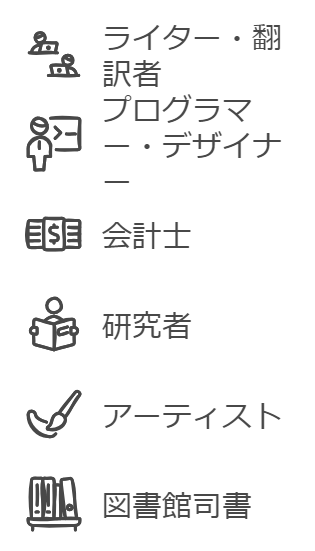 ライター・翻訳者

プログラマー・デザイナー

会計士

研究者

アーティスト

図書館司書